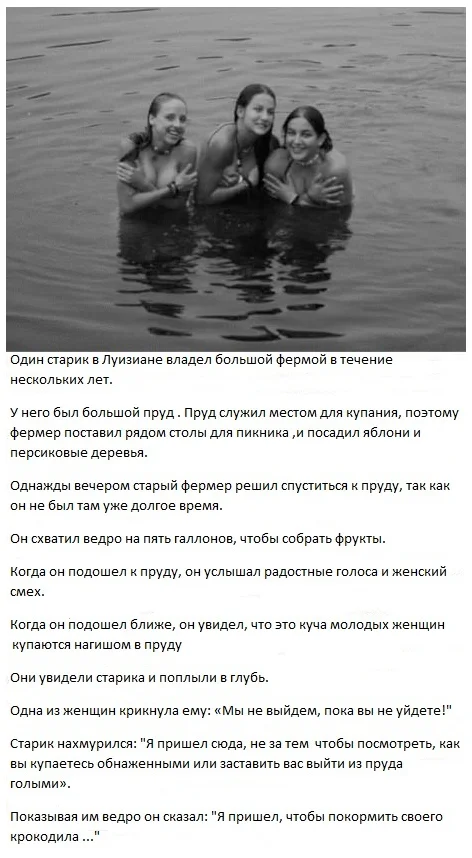 Один старик в Луизиане владел большой фермой в течение нескольких лет.

У него был большой пруд . Пруд служил местом для купания, поэтому фермер поставил рядом столы для пикника ,и посадил яблони и персиковые деревья.

Однажды вечером старый фермер решил спуститься к пруду, так как он не был там уже долгое время.

Он схватил ведро на пять галлонов, чтобы собрать фрукты.

Когда он подошел к пруду, он услышал радостные голоса и женский смех.

Когда он подошел ближе, он увидел, что это куча молодых женщин купаются нагишом в пруду

Они увидели старика и поплыли в глубь.

Одна из женщин крикнула ему: «Мы не выйдем, пока вы не уйдете!"

Старик нахмурился: "Я пришел сюда, не за тем чтобы посмотреть, как вы купаетесь обнаженными или заставить вас выйти из пруда голыми».

Показывая им ведро он сказал: "Я пришел, чтобы покормить своего крокодила ..."